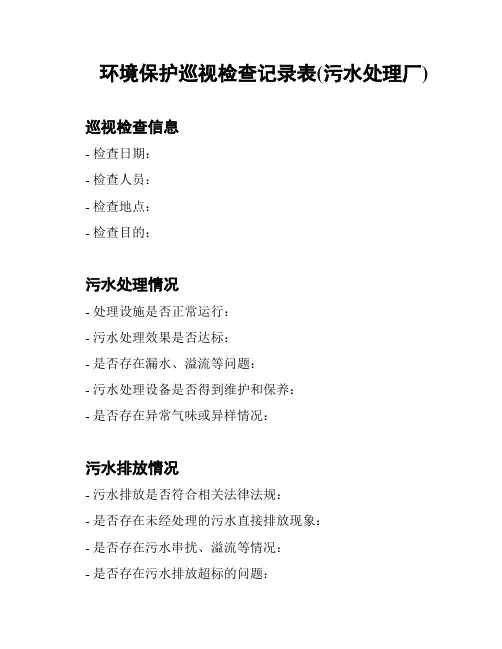 环境保护巡视检查记录表(污水处理厂)

巡视检查信息

- 检查日期：
- 检查人员：
- 检查地点：
- 检查目的：

污水处理情况

- 处理设施是否正常运行：
- 污水处理效果是否达标：
- 是否存在漏水、溢流等问题：
- 污水处理设备是否得到维护和保养：
- 是否存在异常气味或异样情况：

污水排放情况

- 污水排放是否符合相关法律法规：
- 是否存在未经处理的污水直接排放现象：
- 是否存在污水串扰、溢流等情况：
- 是否存在污水排放超标的问题：